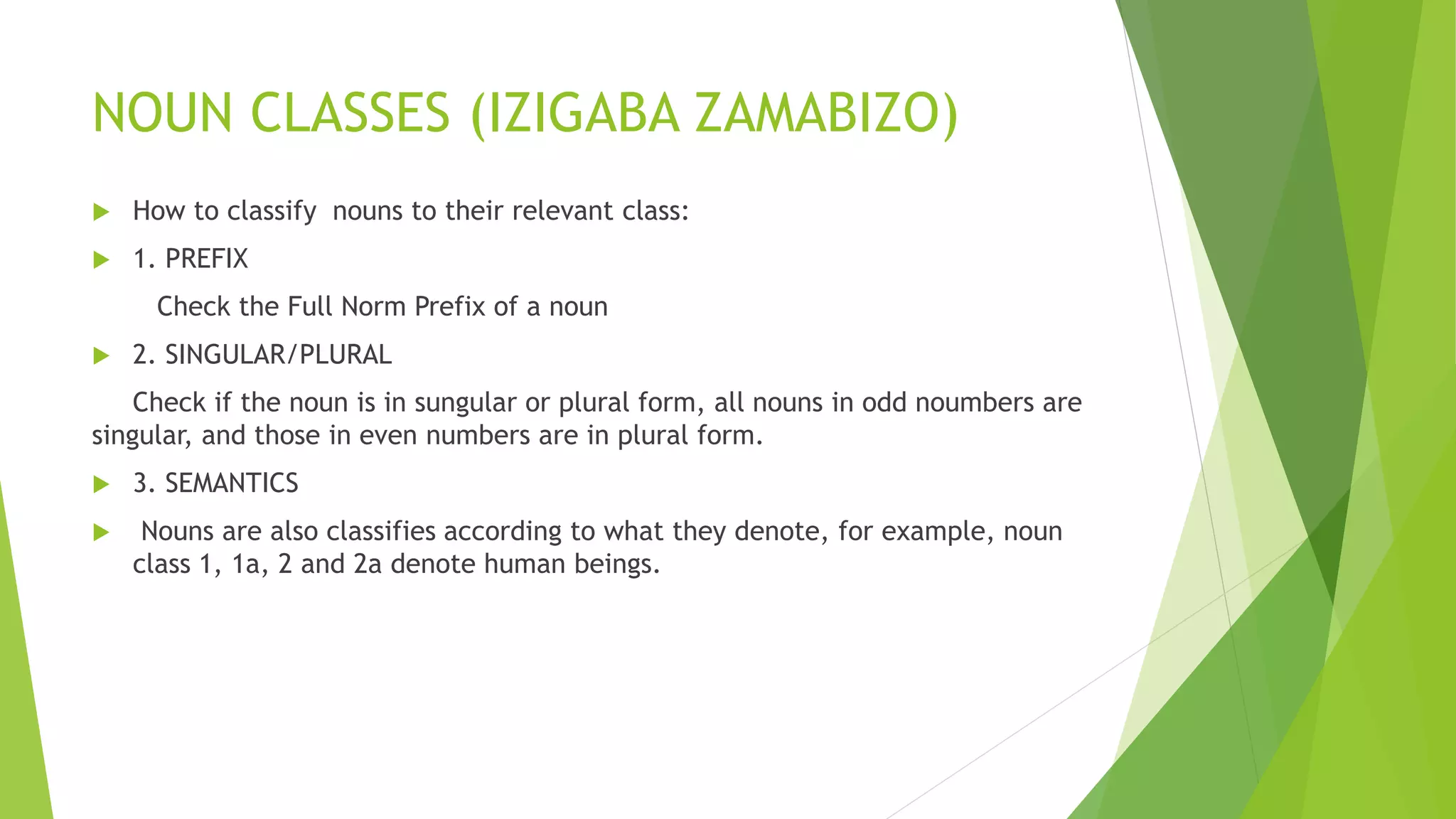 NOUN CLASSES (IZIGABA ZAMABIZO)

How to classify nouns to their relevant class:

1. PREFIX

Check the Full Norm Prefix of a noun

2. SINGULAR/PLURAL

Check if the noun is in sungular or plural form, all nouns in odd noumbers are singular, and those in even numbers are in plural form.

3. SEMANTICS

Nouns are also classifies according to what they denote, for example, noun class 1, 1a, 2 and 2a denote human beings.